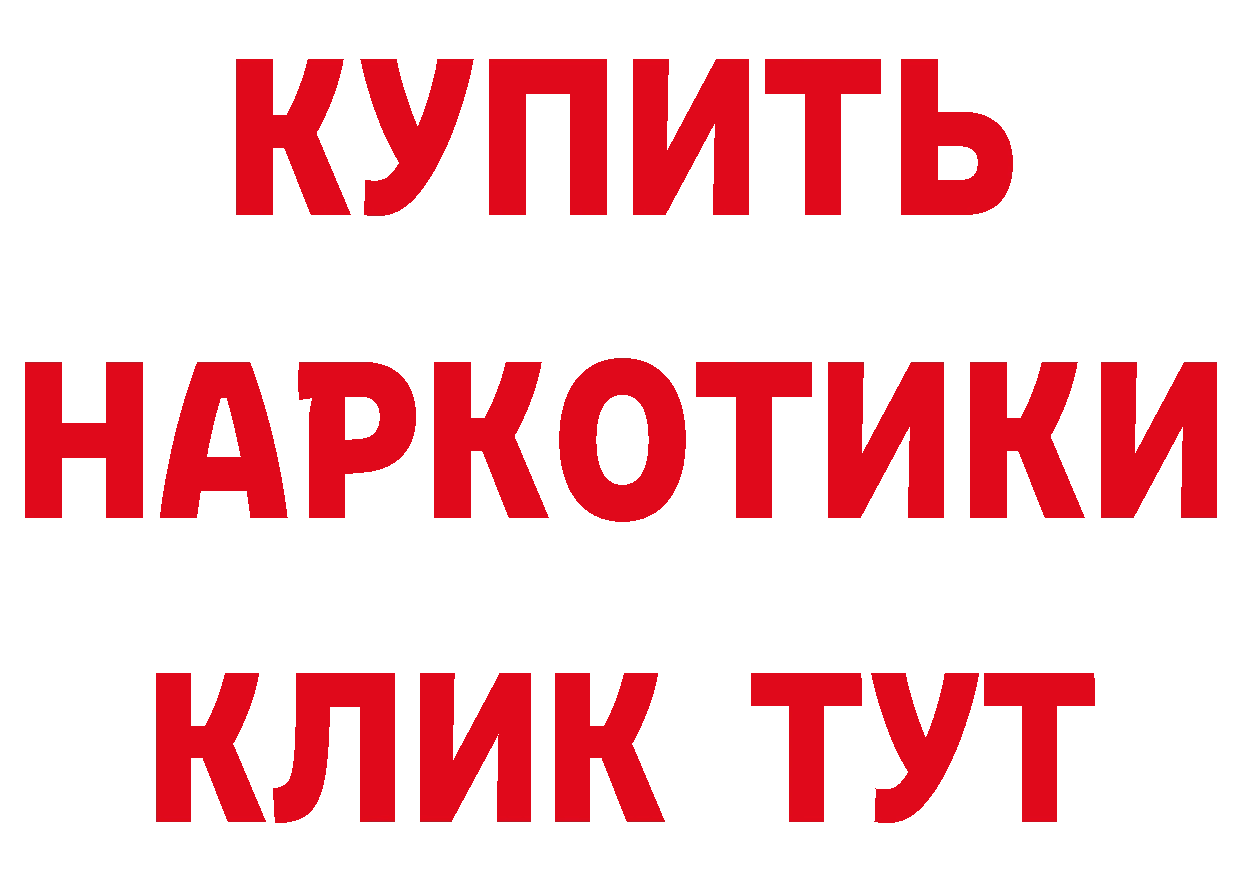 КУПИТЬ

НАРКОТИКИ

КЛИК ТУТ